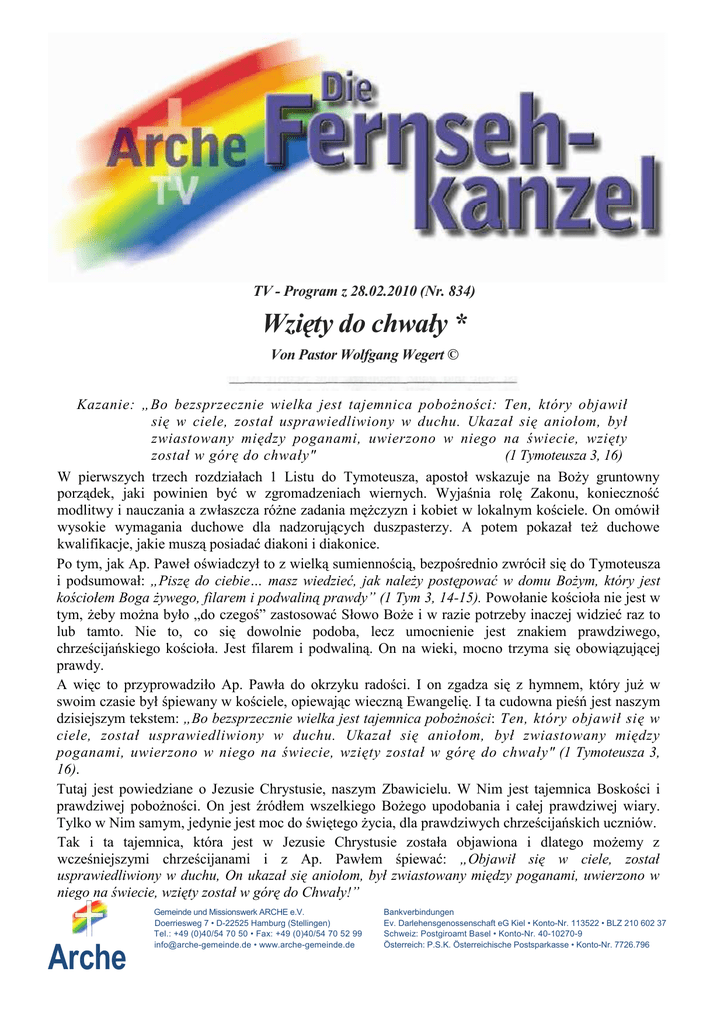 Arche TV

Die Fernseh-kanzel

TV - Program z 28.02.2010 (Nr. 834)

Wzięty do chwały *

Von Pastor Wolfgang Wegert ©

Kazanie: „Bo bezsprzecznie wielka jest tajemnica pobożności: Ten, który objawił się w ciele, został usprawiedliwiony w duchu. Ukazał się aniołom, był zwiastowany między poganami, uwierzono w niego na świecie, wzięty został w górę do chwały" (1 Tymoteusza 3, 16)

W pierwszych trzech rozdziałach 1 Listu do Tymoteusza, apostoł wskazuje na Boży gruntowny porządek, jaki powinien być w zgromadzeniach wiernych. Wyjaśnia rolę Zakonu, konieczność modlitwy i nauczania a zwłaszcza różne zadania mężczyzn i kobiet w lokalnym kościele. On omówił wysokie wymagania duchowe dla nadzorujących duszpasterzy. A potem pokazał też duchowe kwalifikacje, jakie muszą posiadać diakoni i diakonice.

Po tym, jak Ap. Paweł oświadczył to z wielką sumiennością, bezpośrednio zwrócił się do Tymoteusza i podsumował: „Piszę do ciebie… masz wiedzieć, jak należy postępować w domu Bożym, który jest kościołem Boga żywego, filarem i podwaliną prawdy" (1 Tym 3, 14-15). Powołanie kościoła nie jest w tym, żeby można było „do czegoś" zastosować Słowo Boże i w razie potrzeby inaczej widzieć raz to lub tamto. Nie to, co się dowolnie podoba, lecz umocnienie jest znakiem prawdziwego, chrześcijańskiego kościoła. Jest filarem i podwaliną. On na wieki, mocno trzyma się obowiązującej prawdy.

A więc to przyprowadziło Ap. Pawła do okrzyku radości. I on zgadza się z hymnem, który już w swoim czasie był śpiewany w kościele, opiewając wieczną Ewangelię. I ta cudowna pieśń jest naszym dzisiejszym tekstem: „Bo bezsprzecznie wielka jest tajemnica pobożności: Ten, który objawił się w ciele, został usprawiedliwiony w duchu. Ukazał się aniołom, był zwiastowany między poganami, uwierzono w niego na świecie, wzięty został w górę do chwały" (1 Tymoteusza 3, 16).

Tutaj jest powiedziane o Jezusie Chrystusie, naszym Zbawicielu. W Nim jest tajemnica Boskości i prawdziwej pobożności. On jest źródłem wszelkiego Bożego upodobania i całej prawdziwej wiary. Tylko w Nim samym, jedynie jest moc do świętego życia, dla prawdziwych chrześcijańskich uczniów.

Tak i ta tajemnica, która jest w Jezusie Chrystusie została objawiona i dlatego możemy z wcześniejszymi chrześcijanami i z Ap. Pawłem śpiewać: „Objawił się w ciele, został usprawiedliwiony w duchu, On ukazał się aniołom, był zwiastowany między poganami, uwierzono w niego na świecie, wzięty został w górę do Chwały!"

Arche

Gemeinde und Missionswerk ARCHE e.V.
Doerriesweg 7 • D-22525 Hamburg (Stellingen)
Tel.: +49 (0)40/54 70 50 • Fax: +49 (0)40/54 70 52 99
info@arche-gemeinde.de • www.arche-gemeinde.de

Bankverbindungen
Ev. Darlehensgenossenschaft eG Kiel • Konto-Nr. 113522 • BLZ 210 602 37
Schweiz: Postgiroamt Basel • Konto-Nr. 40-10270-9
Österreich: P.S.K. Österreichische Postsparkasse • Konto-Nr. 7726.796